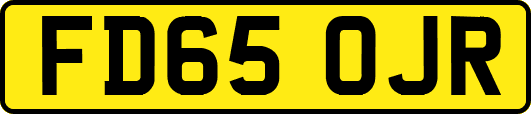 FD65 OJR